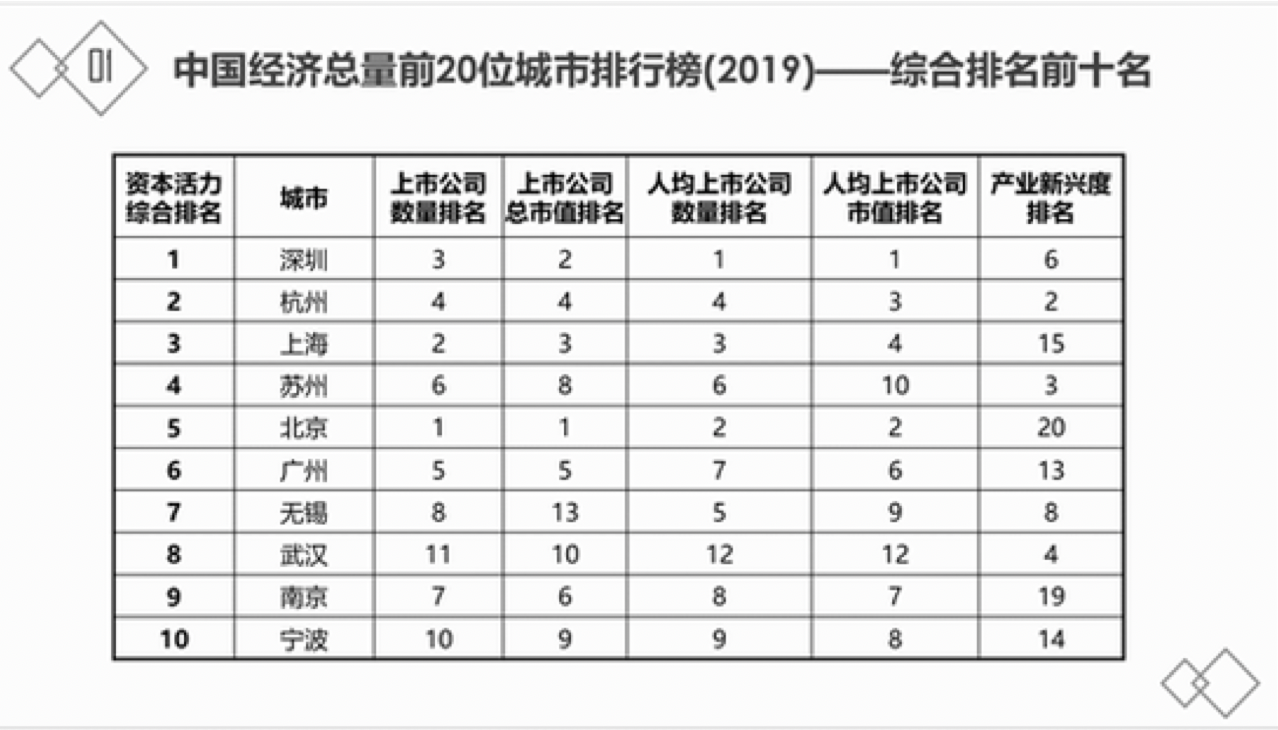 01 中国经济总量前20位城市排行榜(2019)——综合排名前十名

| 资本活力综合排名 | 城市 | 上市公司数量排名 | 上市公司总市值排名 | 人均上市公司数量排名 | 人均上市公司市值排名 | 产业新兴度排名 |
|---|---|---|---|---|---|---|
| 1 | 深圳 | 3 | 2 | 1 | 1 | 6 |
| 2 | 杭州 | 4 | 4 | 4 | 3 | 2 |
| 3 | 上海 | 2 | 3 | 3 | 4 | 15 |
| 4 | 苏州 | 6 | 8 | 6 | 10 | 3 |
| 5 | 北京 | 1 | 1 | 2 | 2 | 20 |
| 6 | 广州 | 5 | 5 | 7 | 6 | 13 |
| 7 | 无锡 | 8 | 13 | 5 | 9 | 8 |
| 8 | 武汉 | 11 | 10 | 12 | 12 | 4 |
| 9 | 南京 | 7 | 6 | 8 | 7 | 19 |
| 10 | 宁波 | 10 | 9 | 9 | 8 | 14 |